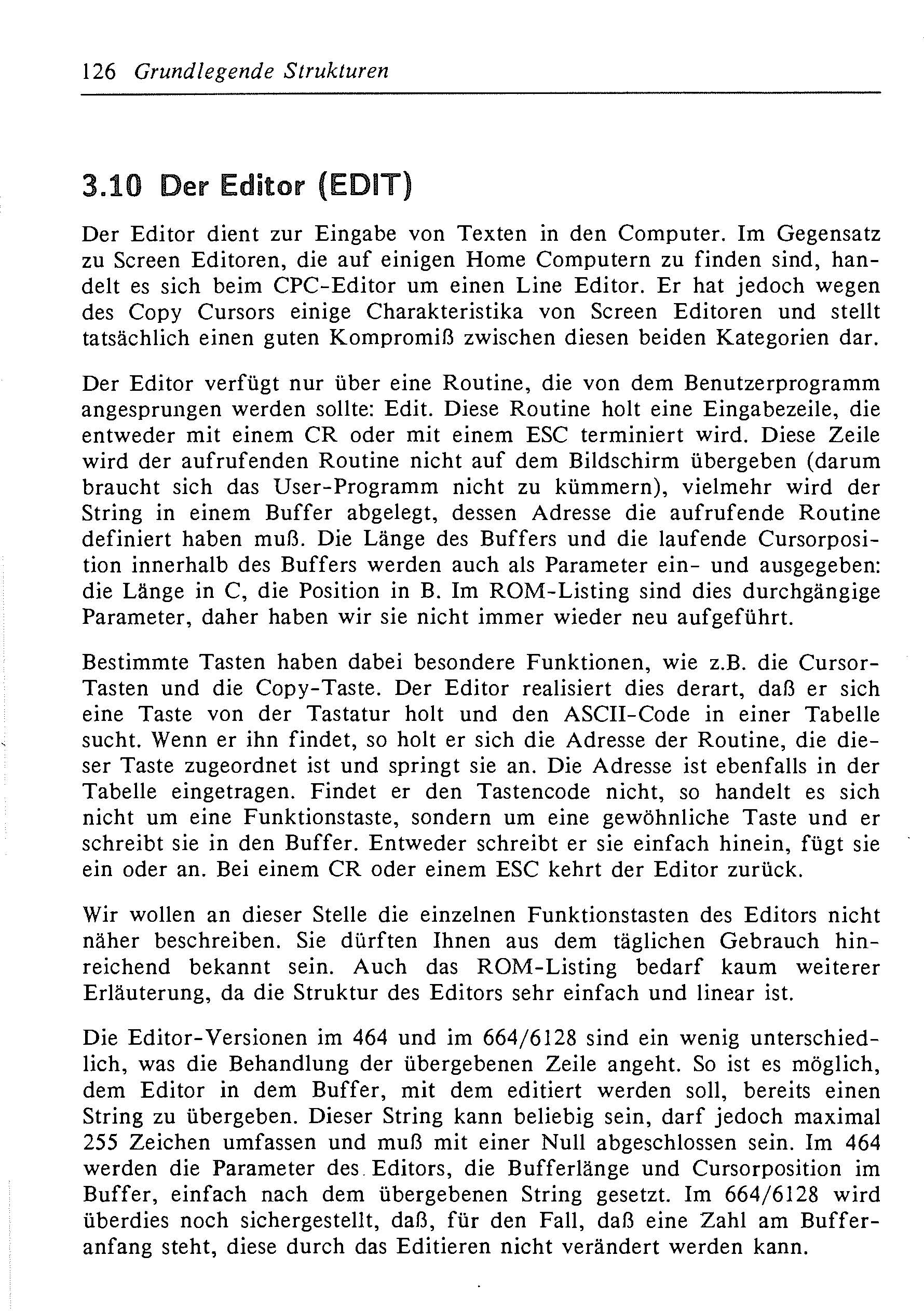 126 Grundlegende Strukturen

3.10 Der Editor (EDIT)

Der Editor dient zur Eingabe von Texten in den Computer. Im Gegensatz zu Screen Editoren, die auf einigen Home Computern zu finden sind, handelt es sich beim CPC-Editor um einen Line Editor. Er hat jedoch wegen des Copy Cursors einige Charakteristika von Screen Editoren und stellt tatsächlich einen guten Kompromiß zwischen diesen beiden Kategorien dar.

Der Editor verfügt nur über eine Routine, die von dem Benutzerprogramm angesprungen werden sollte: Edit. Diese Routine holt eine Eingabezeile, die entweder mit einem CR oder mit einem ESC terminiert wird. Diese Zeile wird der aufrufenden Routine nicht auf dem Bildschirm übergeben (darum braucht sich das User-Programm nicht zu kümmern), vielmehr wird der String in einem Buffer abgelegt, dessen Adresse die aufrufende Routine definiert haben muß. Die Länge des Buffers und die laufende Cursorposition innerhalb des Buffers werden auch als Parameter ein- und ausgegeben: die Länge in C, die Position in B. Im ROM-Listing sind dies durchgängige Parameter, daher haben wir sie nicht immer wieder neu aufgeführt.

Bestimmte Tasten haben dabei besondere Funktionen, wie z.B. die Cursor-Tasten und die Copy-Taste. Der Editor realisiert dies derart, daß er sich eine Taste von der Tastatur holt und den ASCII-Code in einer Tabelle sucht. Wenn er ihn findet, so holt er sich die Adresse der Routine, die dieser Taste zugeordnet ist und springt sie an. Die Adresse ist ebenfalls in der Tabelle eingetragen. Findet er den Tastencode nicht, so handelt es sich nicht um eine Funktionstaste, sondern um eine gewöhnliche Taste und er schreibt sie in den Buffer. Entweder schreibt er sie einfach hinein, fügt sie ein oder an. Bei einem CR oder einem ESC kehrt der Editor zurück.

Wir wollen an dieser Stelle die einzelnen Funktionstasten des Editors nicht näher beschreiben. Sie dürften Ihnen aus dem täglichen Gebrauch hinreichend bekannt sein. Auch das ROM-Listing bedarf kaum weiterer Erläuterung, da die Struktur des Editors sehr einfach und linear ist.

Die Editor-Versionen im 464 und im 664/6128 sind ein wenig unterschiedlich, was die Behandlung der übergebenen Zeile angeht. So ist es möglich, dem Editor in dem Buffer, mit dem editiert werden soll, bereits einen String zu übergeben. Dieser String kann beliebig sein, darf jedoch maximal 255 Zeichen umfassen und muß mit einer Null abgeschlossen sein. Im 464 werden die Parameter des Editors, die Bufferlänge und Cursorposition im Buffer, einfach nach dem übergebenen String gesetzt. Im 664/6128 wird überdies noch sichergestellt, daß, für den Fall, daß eine Zahl am Bufferanfang steht, diese durch das Editieren nicht verändert werden kann.